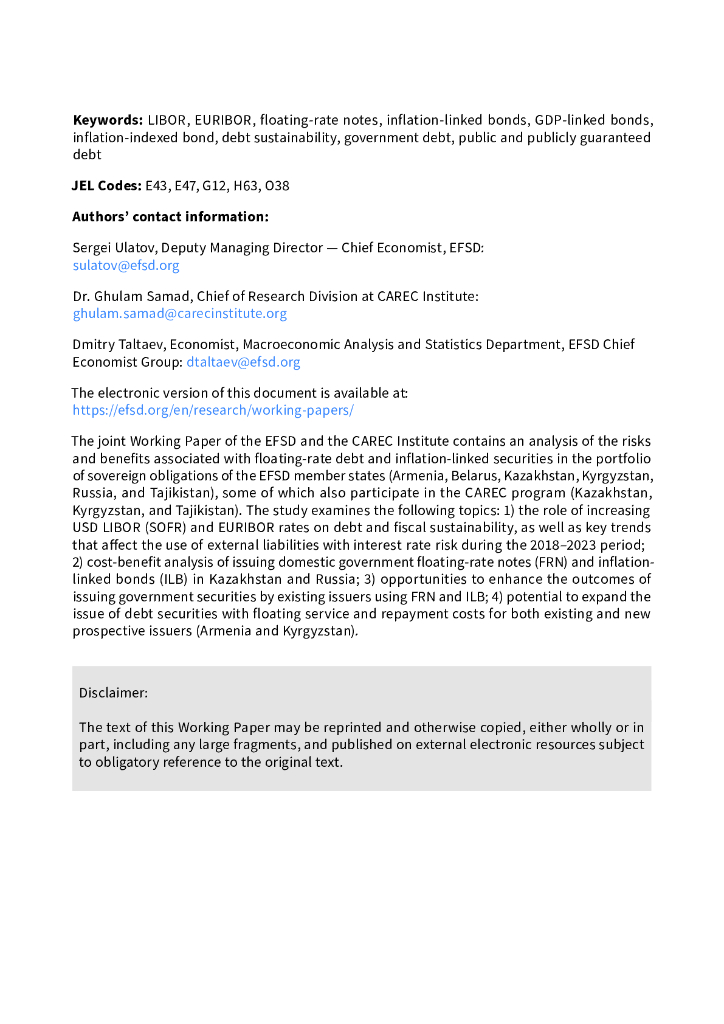 **Keywords:** LIBOR, EURIBOR, floating-rate notes, inflation-linked bonds, GDP-linked bonds, inflation-indexed bond, debt sustainability, government debt, public and publicly guaranteed debt

**JEL Codes:** E43, E47, G12, H63, O38

**Authors' contact information:**

Sergei Ulatov, Deputy Managing Director — Chief Economist, EFSD: sulatov@efsd.org

Dr. Ghulam Samad, Chief of Research Division at CAREC Institute: ghulam.samad@carecinstitute.org

Dmitry Taltaev, Economist, Macroeconomic Analysis and Statistics Department, EFSD Chief Economist Group: dtaltaev@efsd.org

The electronic version of this document is available at: https://efsd.org/en/research/working-papers/

The joint Working Paper of the EFSD and the CAREC Institute contains an analysis of the risks and benefits associated with floating-rate debt and inflation-linked securities in the portfolio of sovereign obligations of the EFSD member states (Armenia, Belarus, Kazakhstan, Kyrgyzstan, Russia, and Tajikistan), some of which also participate in the CAREC program (Kazakhstan, Kyrgyzstan, and Tajikistan). The study examines the following topics: 1) the role of increasing USD LIBOR (SOFR) and EURIBOR rates on debt and fiscal sustainability, as well as key trends that affect the use of external liabilities with interest rate risk during the 2018–2023 period; 2) cost-benefit analysis of issuing domestic government floating-rate notes (FRN) and inflation-linked bonds (ILB) in Kazakhstan and Russia; 3) opportunities to enhance the outcomes of issuing government securities by existing issuers using FRN and ILB; 4) potential to expand the issue of debt securities with floating service and repayment costs for both existing and new prospective issuers (Armenia and Kyrgyzstan).

Disclaimer:

The text of this Working Paper may be reprinted and otherwise copied, either wholly or in part, including any large fragments, and published on external electronic resources subject to obligatory reference to the original text.